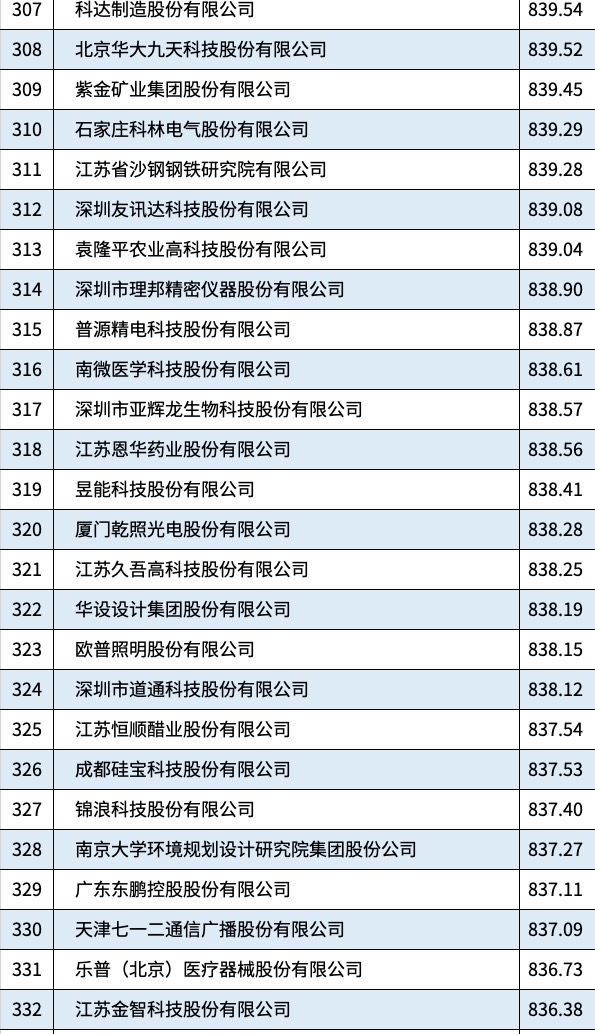 | 307 | 科达制造股份有限公司 | 839.54 |
|---|---|---|
| 308 | 北京华大九天科技股份有限公司 | 839.52 |
| 309 | 紫金矿业集团股份有限公司 | 839.45 |
| 310 | 石家庄科林电气股份有限公司 | 839.29 |
| 311 | 江苏省沙钢钢铁研究院有限公司 | 839.28 |
| 312 | 深圳友讯达科技股份有限公司 | 839.08 |
| 313 | 袁隆平农业高科技股份有限公司 | 839.04 |
| 314 | 深圳市理邦精密仪器股份有限公司 | 838.90 |
| 315 | 普源精电科技股份有限公司 | 838.87 |
| 316 | 南微医学科技股份有限公司 | 838.61 |
| 317 | 深圳市亚辉龙生物科技股份有限公司 | 838.57 |
| 318 | 江苏恩华药业股份有限公司 | 838.56 |
| 319 | 昱能科技股份有限公司 | 838.41 |
| 320 | 厦门乾照光电股份有限公司 | 838.28 |
| 321 | 江苏久吾高科技股份有限公司 | 838.25 |
| 322 | 华设设计集团股份有限公司 | 838.19 |
| 323 | 欧普照明股份有限公司 | 838.15 |
| 324 | 深圳市道通科技股份有限公司 | 838.12 |
| 325 | 江苏恒顺醋业股份有限公司 | 837.54 |
| 326 | 成都硅宝科技股份有限公司 | 837.53 |
| 327 | 锦浪科技股份有限公司 | 837.40 |
| 328 | 南京大学环境规划设计研究院集团股份公司 | 837.27 |
| 329 | 广东东鹏控股股份有限公司 | 837.11 |
| 330 | 天津七一二通信广播股份有限公司 | 837.09 |
| 331 | 乐普（北京）医疗器械股份有限公司 | 836.73 |
| 332 | 江苏金智科技股份有限公司 | 836.38 |